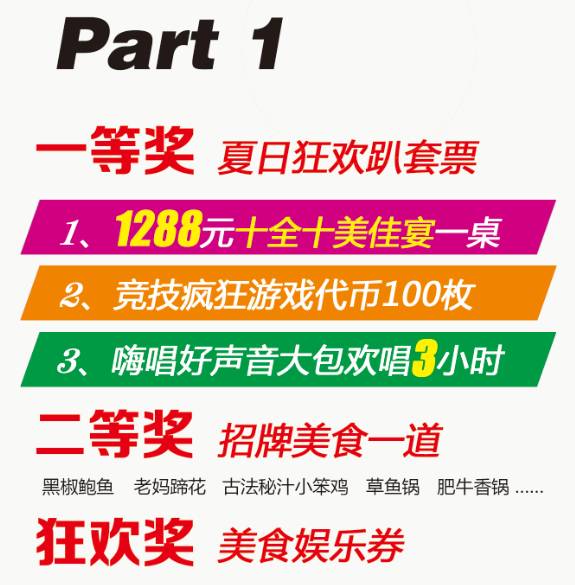 Part 1

一等奖 夏日狂欢趴套票

1、1288元十全十美佳宴一桌

2、竞技疯狂游戏代币100枚

3、嗨唱好声音大包欢唱3小时

二等奖 招牌美食一道

黑椒鲍鱼 老妈蹄花 古法秘汁小笨鸡 草鱼锅 肥牛香锅 ......

狂欢奖 美食娱乐券